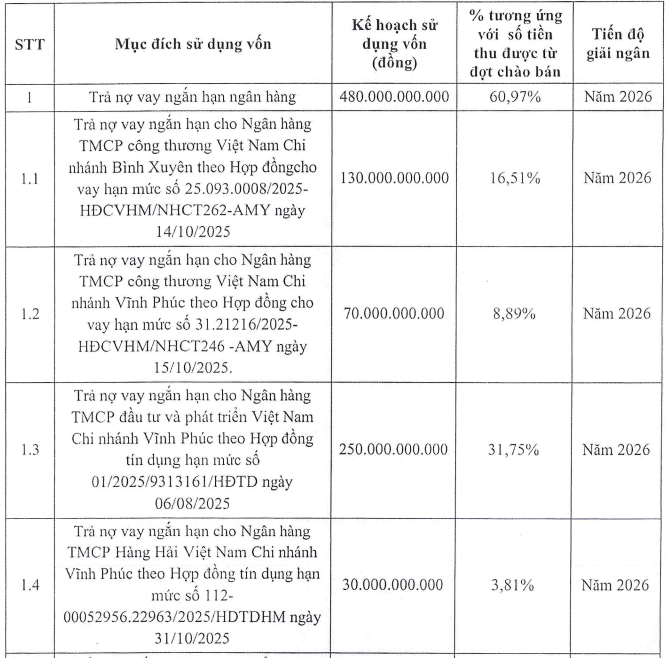 | STT | Mục đích sử dụng vốn | Kế hoạch sử dụng vốn (đồng) | % tương ứng với số tiền thu được từ đợt chào bán | Tiến độ giải ngân |
|---|---|---|---|---|
| 1 | Trả nợ vay ngắn hạn ngân hàng | 480.000.000.000 | 60,97% | Năm 2026 |
| 1.1 | Trả nợ vay ngắn hạn cho Ngân hàng TMCP công thương Việt Nam Chi nhánh Bình Xuyên theo Hợp đồngcho vay hạn mức số 25.093.0008/2025-HĐCVHM/NHCT262-AMY ngày 14/10/2025 | 130.000.000.000 | 16,51% | Năm 2026 |
| 1.2 | Trả nợ vay ngắn hạn cho Ngân hàng TMCP công thương Việt Nam Chi nhánh Vĩnh Phúc theo Hợp đồng cho vay hạn mức số 31.21216/2025-HĐCVHM/NHCT246 -AMY ngày 15/10/2025. | 70.000.000.000 | 8,89% | Năm 2026 |
| 1.3 | Trả nợ vay ngắn hạn cho Ngân hàng TMCP đầu tư và phát triển Việt Nam Chi nhánh Vĩnh Phúc theo Hợp đồng tín dụng hạn mức số 01/2025/9313161/HĐTD ngày 06/08/2025 | 250.000.000.000 | 31,75% | Năm 2026 |
| 1.4 | Trả nợ vay ngắn hạn cho Ngân hàng TMCP Hàng Hải Việt Nam Chi nhánh Vĩnh Phúc theo Hợp đồng tín dụng hạn mức số 112-00052956.22963/2025/HDTDHM ngày 31/10/2025 | 30.000.000.000 | 3,81% | Năm 2026 |